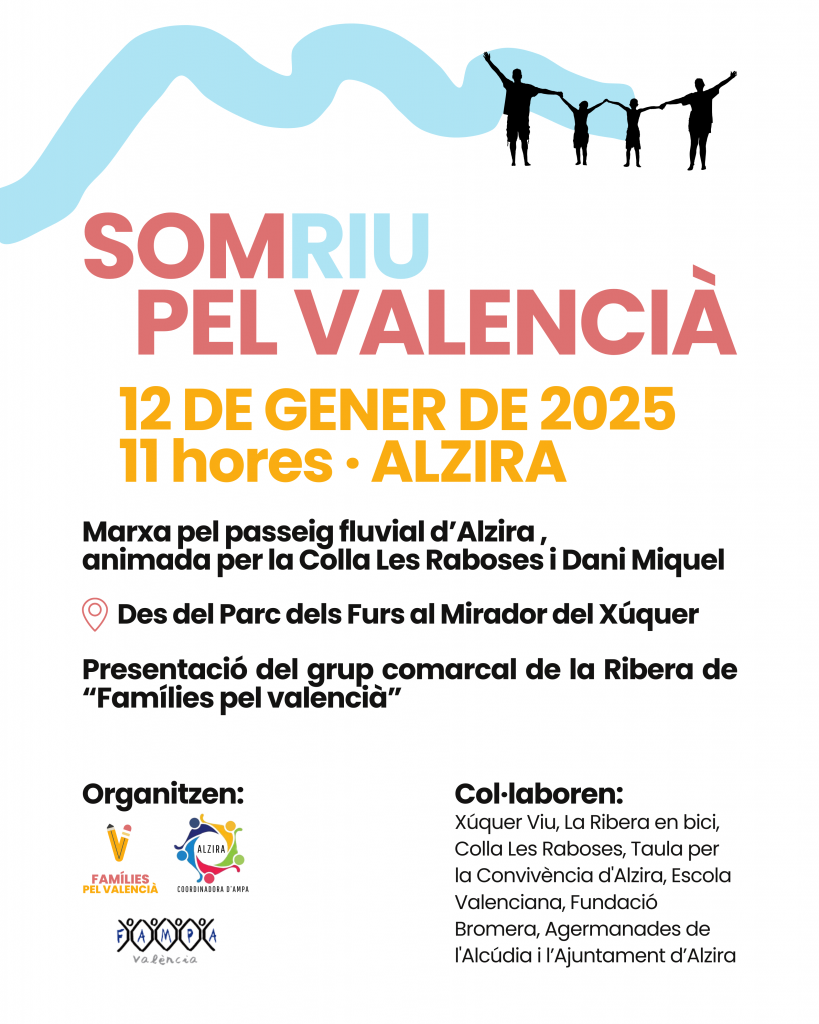 SOMRIU
PEL VALENCIÀ

12 DE GENER DE 2025
11 hores · ALZIRA

Marxa pel passeig fluvial d'Alzira , animada per la Colla Les Raboses i Dani Miquel

Des del Parc dels Furs al Mirador del Xúquer

Presentació del grup comarcal de la Ribera de "Famílies pel valencià"

Organitzen:

FAMÍLIES PEL VALENCIÀ

ALZIRA
COORDINADORA D'AMPA

FAMPA
València

Col·laboren:
Xúquer Viu, La Ribera en bici, Colla Les Raboses, Taula per la Convivència d'Alzira, Escola Valenciana, Fundació Bromera, Agermanades de l'Alcúdia i l'Ajuntament d'Alzira